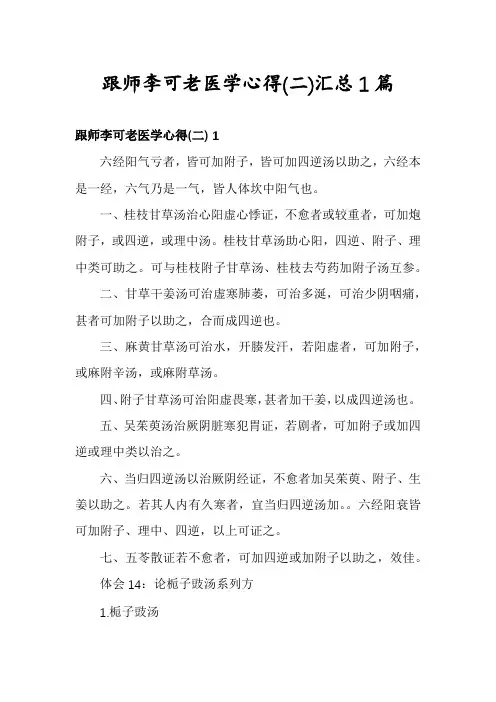 跟师李可老医学心得(二)汇总1篇

跟师李可老医学心得(二) 1

六经阳气亏者，皆可加附子，皆可加四逆汤以助之，六经本是一经，六气乃是一气，皆人体坎中阳气也。

一、桂枝甘草汤治心阳虚心悸证，不愈者或较重者，可加炮附子，或四逆，或理中汤。桂枝甘草汤助心阳，四逆、附子、理中类可助之。可与桂枝附子甘草汤、桂枝去芍药加附子汤互参。

二、甘草干姜汤可治虚寒肺萎，可治多涎，可治少阴咽痛，甚者可加附子以助之，合而成四逆也。

三、麻黄甘草汤可治水，开腠发汗，若阳虚者，可加附子，或麻附辛汤，或麻附草汤。

四、附子甘草汤可治阳虚畏寒，甚者加干姜，以成四逆汤也。

五、吴茱萸汤治厥阴脏寒犯胃证，若剧者，可加附子或加四逆或理中类以治之。

六、当归四逆汤以治厥阴经证，不愈者加吴茱萸、附子、生姜以助之。若其人内有久寒者，宜当归四逆汤加。。六经阳衰皆可加附子、理中、四逆，以上可证之。

七、五苓散证若不愈者，可加四逆或加附子以助之，效佳。

体会 14：论栀子豉汤系列方

1.栀子豉汤